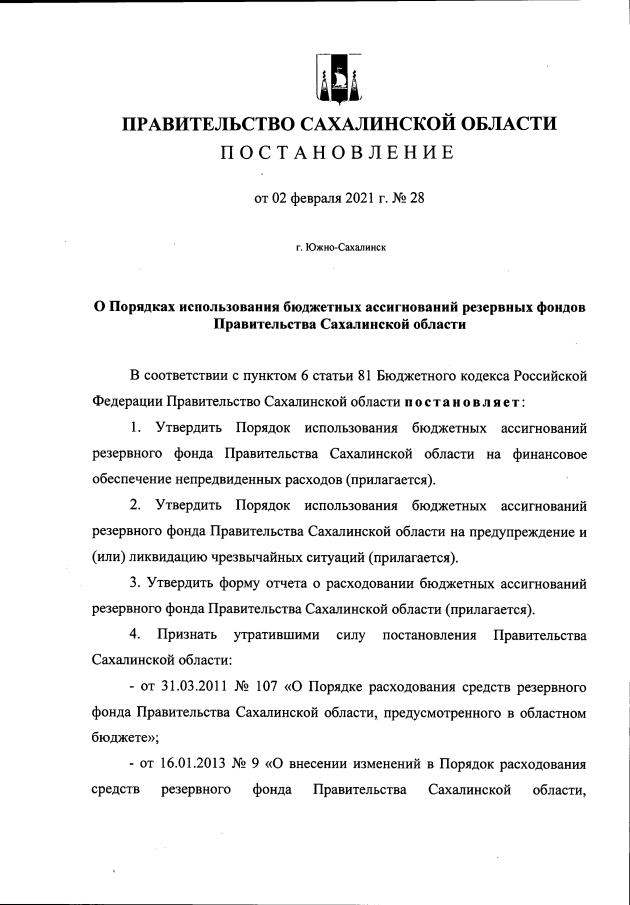 ПРАВИТЕЛЬСТВО САХАЛИНСКОЙ ОБЛАСТИ
ПОСТАНОВЛЕНИЕ

от 02 февраля 2021 г. № 28

г. Южно-Сахалинск

О Порядках использования бюджетных ассигнований резервных фондов Правительства Сахалинской области

В соответствии с пунктом 6 статьи 81 Бюджетного кодекса Российской Федерации Правительство Сахалинской области постановляет:

1. Утвердить Порядок использования бюджетных ассигнований резервного фонда Правительства Сахалинской области на финансовое обеспечение непредвиденных расходов (прилагается).

2. Утвердить Порядок использования бюджетных ассигнований резервного фонда Правительства Сахалинской области на предупреждение и (или) ликвидацию чрезвычайных ситуаций (прилагается).

3. Утвердить форму отчета о расходовании бюджетных ассигнований резервного фонда Правительства Сахалинской области (прилагается).

4. Признать утратившими силу постановления Правительства Сахалинской области:

- от 31.03.2011 № 107 «О Порядке расходования средств резервного фонда Правительства Сахалинской области, предусмотренного в областном бюджете»;

- от 16.01.2013 № 9 «О внесении изменений в Порядок расходования средств резервного фонда Правительства Сахалинской области,